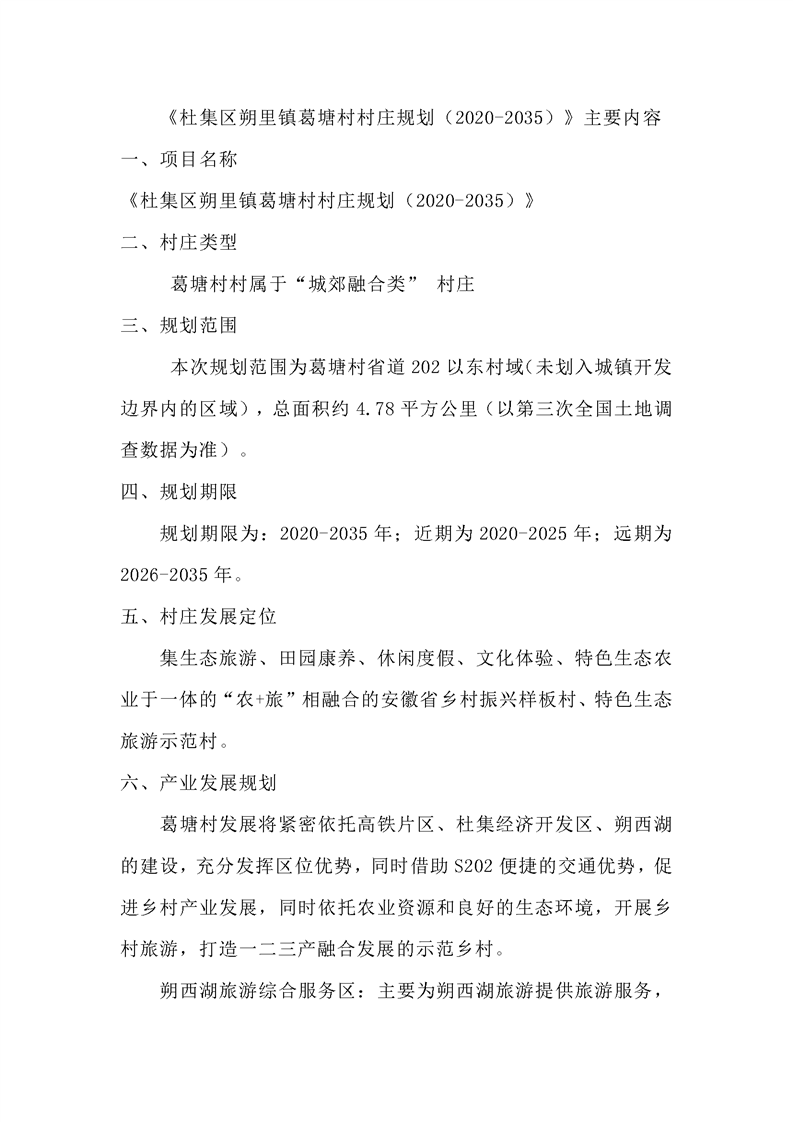 《杜集区朔里镇葛塘村村庄规划（2020-2035）》主要内容

一、项目名称

《杜集区朔里镇葛塘村村庄规划（2020-2035）》

二、村庄类型

葛塘村村属于“城郊融合类” 村庄

三、规划范围

本次规划范围为葛塘村省道 202 以东村域(未划入城镇开发边界内的区域)，总面积约 4.78 平方公里（以第三次全国土地调查数据为准）。

四、规划期限

规划期限为：2020-2035 年；近期为 2020-2025 年；远期为 2026-2035 年。

五、村庄发展定位

集生态旅游、田园康养、休闲度假、文化体验、特色生态农业于一体的“农+旅”相融合的安徽省乡村振兴样板村、特色生态旅游示范村。

六、产业发展规划

葛塘村发展将紧密依托高铁片区、杜集经济开发区、朔西湖的建设，充分发挥区位优势，同时借助 S202 便捷的交通优势，促进乡村产业发展，同时依托农业资源和良好的生态环境，开展乡村旅游，打造一二三产融合发展的示范乡村。

朔西湖旅游综合服务区：主要为朔西湖旅游提供旅游服务，